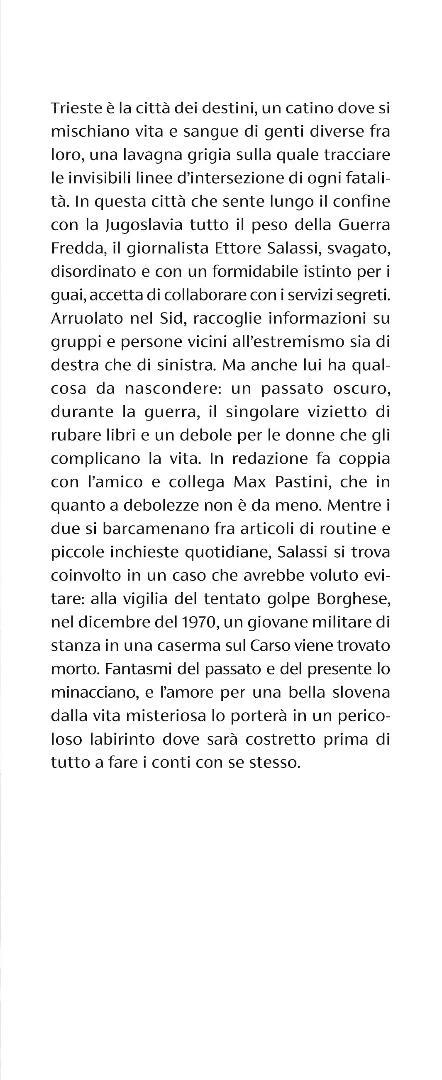 Trieste è la città dei destini, un catino dove si mischiano vita e sangue di genti diverse fra loro, una lavagna grigia sulla quale tracciare le invisibili linee d'intersezione di ogni fatalità. In questa città che sente lungo il confine con la Jugoslavia tutto il peso della Guerra Fredda, il giornalista Ettore Salassi, svagato, disordinato e con un formidabile istinto per i guai, accetta di collaborare con i servizi segreti. Arruolato nel Sid, raccoglie informazioni su gruppi e persone vicini all'estremismo sia di destra che di sinistra. Ma anche lui ha qualcosa da nascondere: un passato oscuro, durante la guerra, il singolare vizietto di rubare libri e un debole per le donne che gli complicano la vita. In redazione fa coppia con l'amico e collega Max Pastini, che in quanto a debolezze non è da meno. Mentre i due si barcamenano fra articoli di routine e piccole inchieste quotidiane, Salassi si trova coinvolto in un caso che avrebbe voluto evitare: alla vigilia del tentato golpe Borghese, nel dicembre del 1970, un giovane militare di stanza in una caserma sul Carso viene trovato morto. Fantasmi del passato e del presente lo minacciano, e l'amore per una bella slovena dalla vita misteriosa lo porterà in un pericoloso labirinto dove sarà costretto prima di tutto a fare i conti con se stesso.